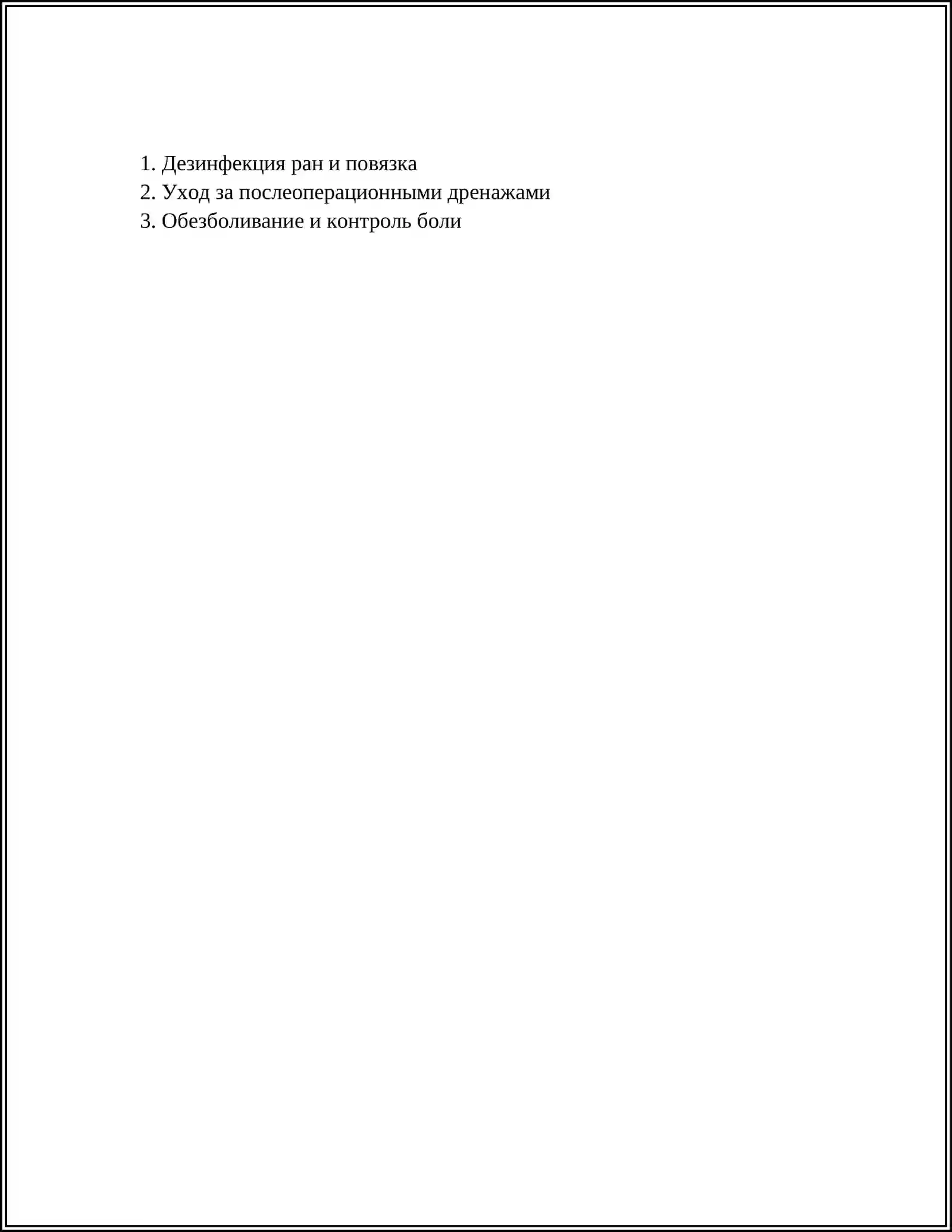 1. Дезинфекция ран и повязка
2. Уход за послеоперационными дренажами
3. Обезболивание и контроль боли